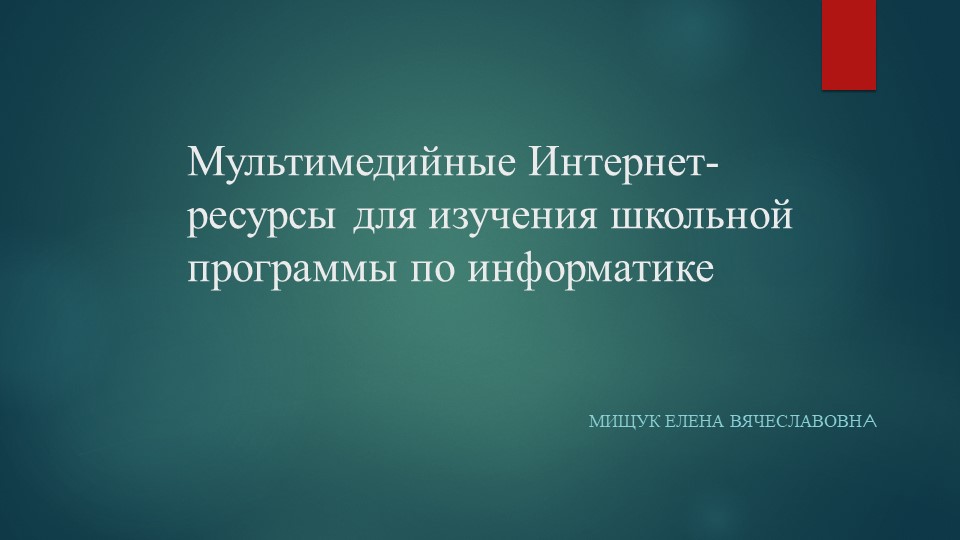 Мультимедийные Интернет-ресурсы для изучения школьной программы по информатике

МИЩУК ЕЛЕНА ВЯЧЕСЛАВОВНА